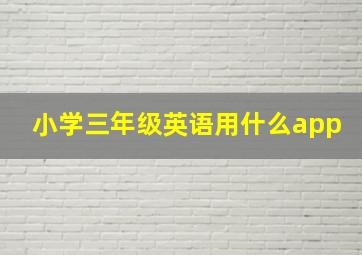 小学三年级英语用什么app